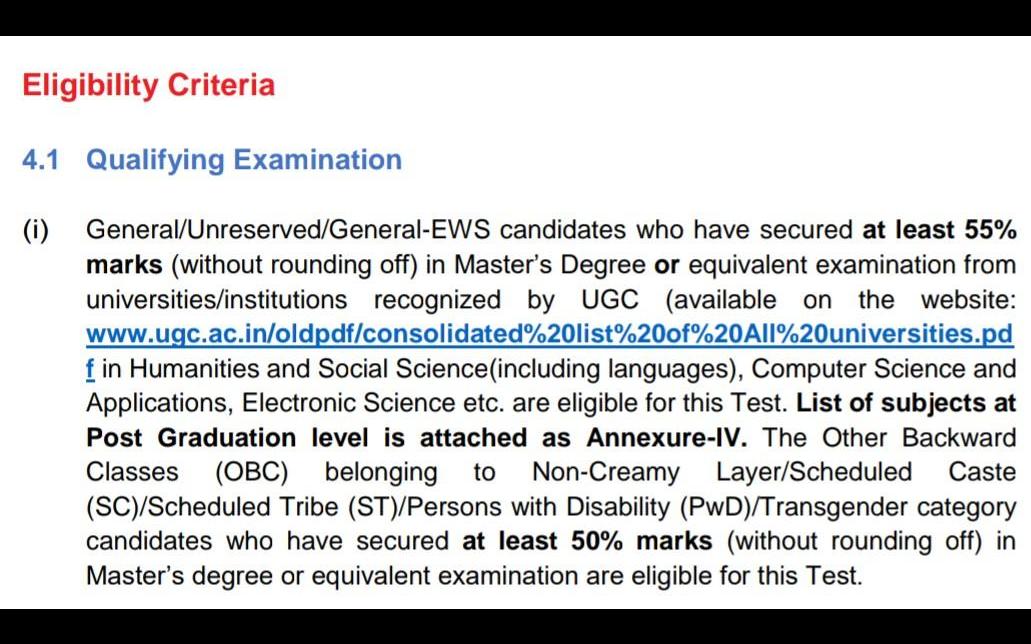 Eligibility Criteria

4.1 Qualifying Examination

(i) General/Unreserved/General-EWS candidates who have secured at least 55% marks (without rounding off) in Master's Degree or equivalent examination from universities/institutions recognized by UGC (available on the website: www.ugc.ac.in/oldpdf/consolidated%20list%20of%20All%20universities.pdf in Humanities and Social Science(including languages), Computer Science and Applications, Electronic Science etc. are eligible for this Test. List of subjects at Post Graduation level is attached as Annexure-IV. The Other Backward Classes (OBC) belonging to Non-Creamy Layer/Scheduled Caste (SC)/Scheduled Tribe (ST)/Persons with Disability (PwD)/Transgender category candidates who have secured at least 50% marks (without rounding off) in Master's degree or equivalent examination are eligible for this Test.